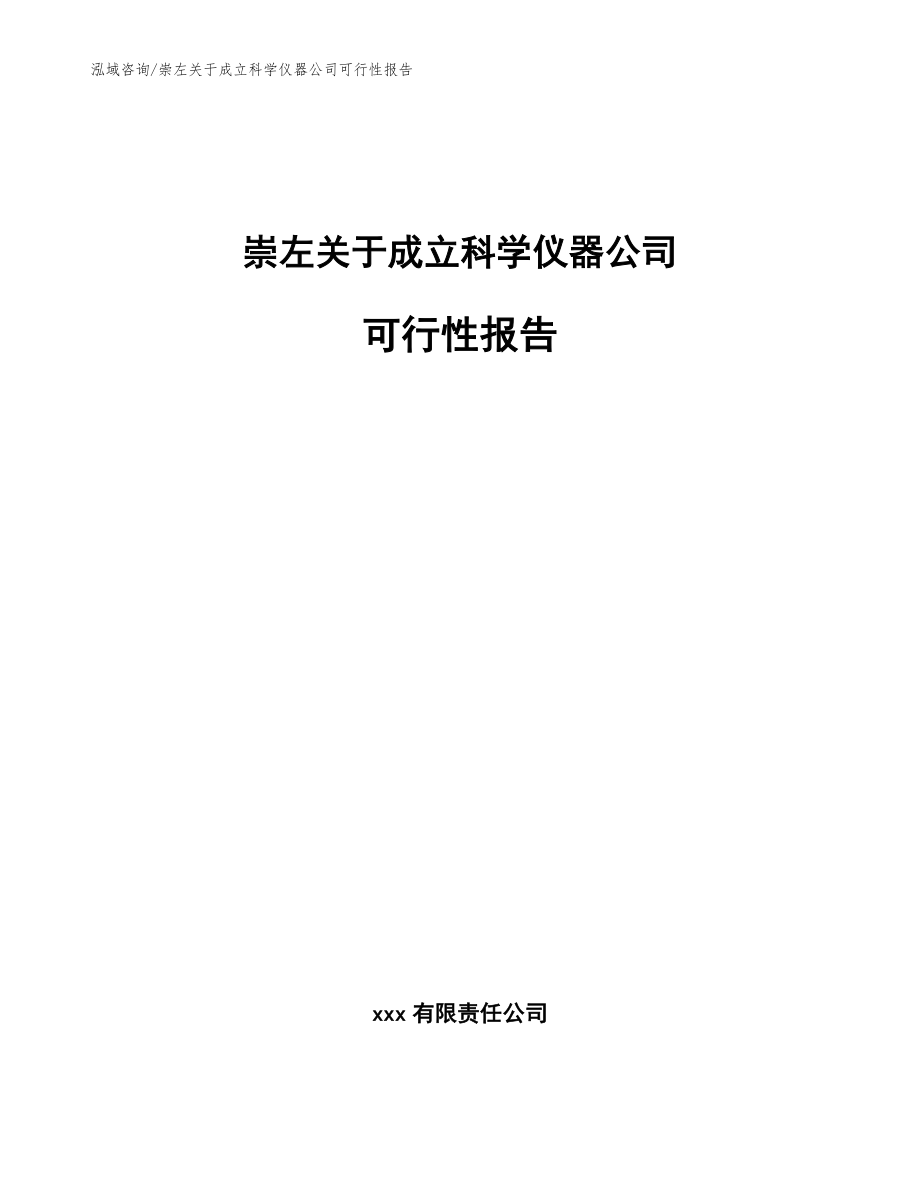 泓域咨询/崇左关于成立科学仪器公司可行性报告

崇左关于成立科学仪器公司

可行性报告

xxx 有限责任公司